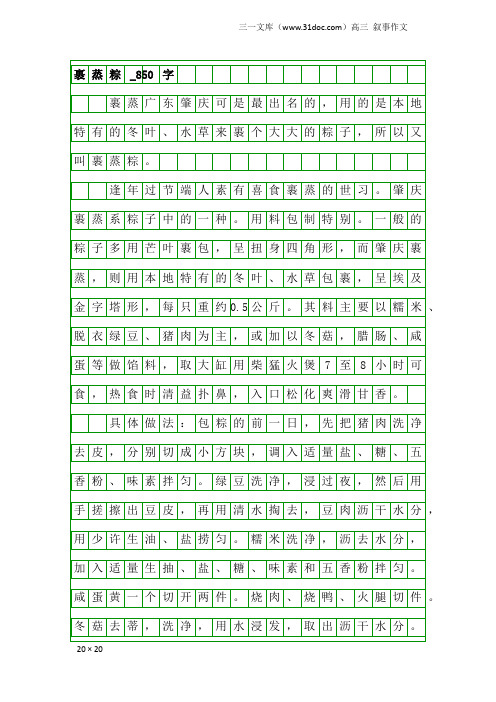 三一文库（www.31doc.com）高三 叙事作文

裹蒸粽_850字

裹蒸广东肇庆可是最出名的，用的是本地特有的冬叶、水草来裹个大大的粽子，所以又叫裹蒸粽。

逢年过节端人素有喜食裹蒸的世习。肇庆裹蒸系粽子中的一种。用料包制特别。一般的粽子多用芒叶裹包，呈扭身四角形，而肇庆裹蒸，则用本地特有的冬叶、水草包裹，呈埃及金字塔形，每只重约0.5公斤。其料主要以糯米、脱衣绿豆、猪肉为主，或加以冬菇，腊肠、咸蛋等做馅料，取大缸用柴猛火煲7至8小时可食，热食时清益扑鼻，入口松化爽滑甘香。

具体做法：包粽的前一日，先把猪肉洗净去皮，分别切成小方块，调入适量盐、糖、五香粉、味素拌匀。绿豆洗净，浸过夜，然后用手搓擦出豆皮，再用清水掏去，豆肉沥干水分，用少许生油、盐捞匀。糯米洗净，沥去水分，加入适量生抽、盐、糖、味素和五香粉拌匀。咸蛋黄一个切开两件。烧肉、烧鸭、火腿切件。冬菇去蒂，洗净，用水浸发，取出沥干水分。

20×20